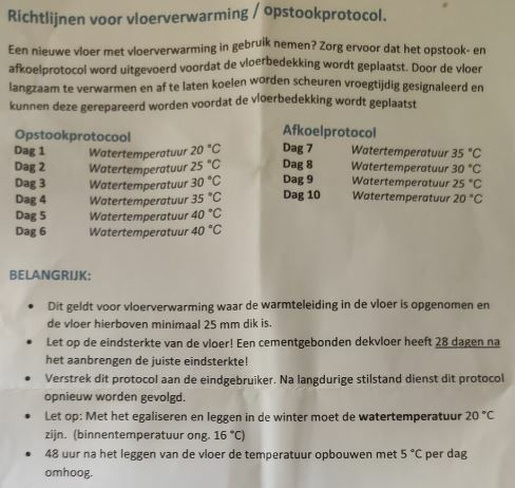 Richtlijnen voor vloerverwarming / opstookprotocol.

Een nieuwe vloer met vloerverwarming in gebruik nemen? Zorg ervoor dat het opstook- en afkoelprotocol word uitgevoerd voordat de vloerbedekking wordt geplaatst. Door de vloer langzaam te verwarmen en af te laten koelen worden scheuren vroegtijdig gesignaleerd en kunnen deze gerepareerd worden voordat de vloerbedekking wordt geplaatst

Opstookprotocool
Dag 1 Watertemperatuur 20 °C
Dag 2 Watertemperatuur 25 °C
Dag 3 Watertemperatuur 30 °C
Dag 4 Watertemperatuur 35 °C
Dag 5 Watertemperatuur 40 °C
Dag 6 Watertemperatuur 40 °C

Afkoelprotocol
Dag 7 Watertemperatuur 35 °C
Dag 8 Watertemperatuur 30 °C
Dag 9 Watertemperatuur 25 °C
Dag 10 Watertemperatuur 20 °C

BELANGRIJK:

• Dit geldt voor vloerverwarming waar de warmteleiding in de vloer is opgenomen en de vloer hierboven minimaal 25 mm dik is.
• Let op de eindsterkte van de vloer! Een cementgebonden dekvloer heeft 28 dagen na het aanbrengen de juiste eindsterkte!
• Verstrek dit protocol aan de eindgebruiker. Na langdurige stilstand dienst dit protocol opnieuw worden gevolgd.
• Let op: Met het egaliseren en leggen in de winter moet de watertemperatuur 20 °C zijn. (binnentemperatuur ong. 16 °C)
• 48 uur na het leggen van de vloer de temperatuur opbouwen met 5 °C per dag omhoog.